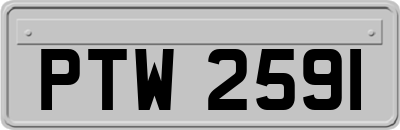 PTW 2591